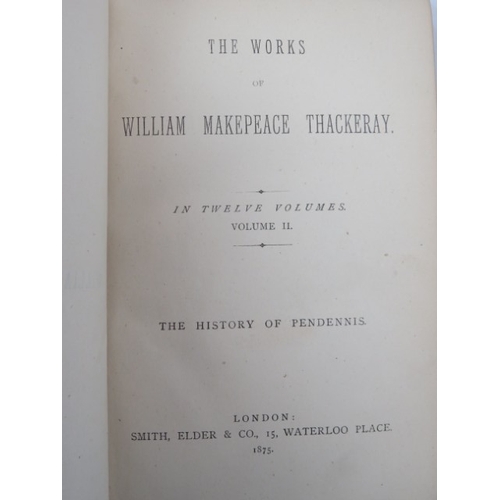 THE WORKS

OF

WILLIAM MAKEPEACE THACKERAY.

IN TWELVE VOLUMES.
VOLUME II.

THE HISTORY OF PENDENNIS.

LONDON:
SMITH, ELDER & CO., 15, WATERLOO PLACE.
1875.